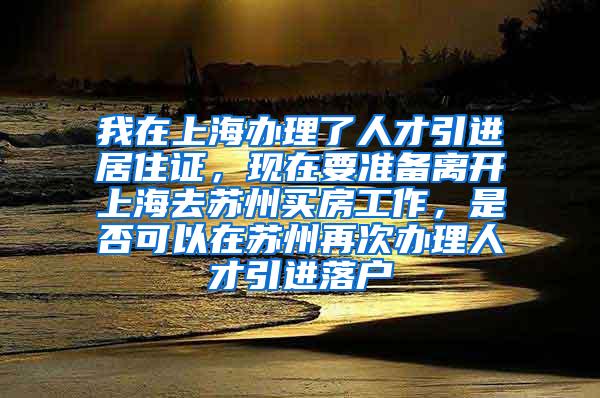 我在上海办理了人才引进居住证，现在要准备离开上海去苏州买房工作，是否可以在苏州再次办理人才引进落户